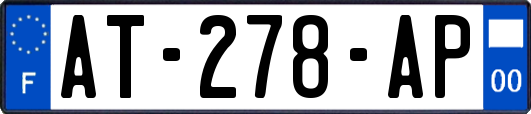 F
AT-278-AP
00